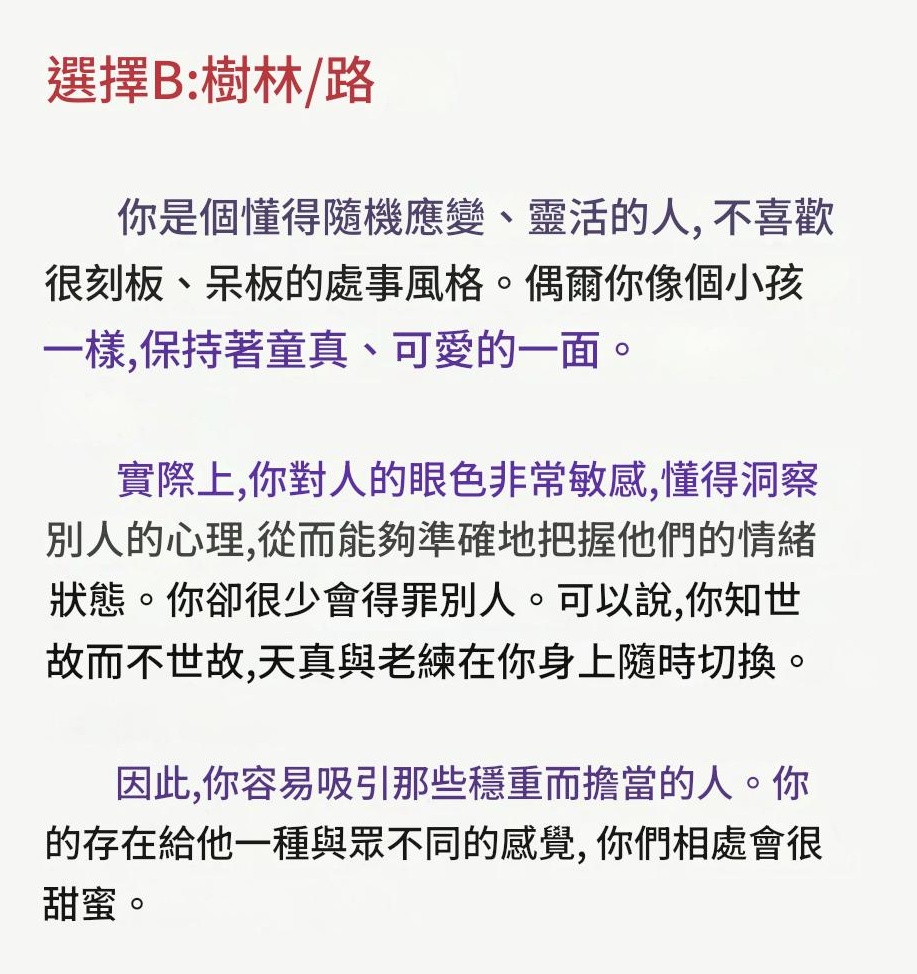 選擇B:樹林/路

你是個懂得隨機應變、靈活的人,不喜歡很刻板、呆板的處事風格。偶爾你像個小孩一樣,保持著童真、可愛的一面。

實際上,你對人的眼色非常敏感,懂得洞察別人的心理,從而能夠準確地把握他們的情緒狀態。你卻很少會得罪別人。可以說,你知世故而不世故,天真與老練在你身上隨時切換。

因此,你容易吸引那些穩重而擔當的人。你的存在給他一種與眾不同的感覺,你們相處會很甜蜜。